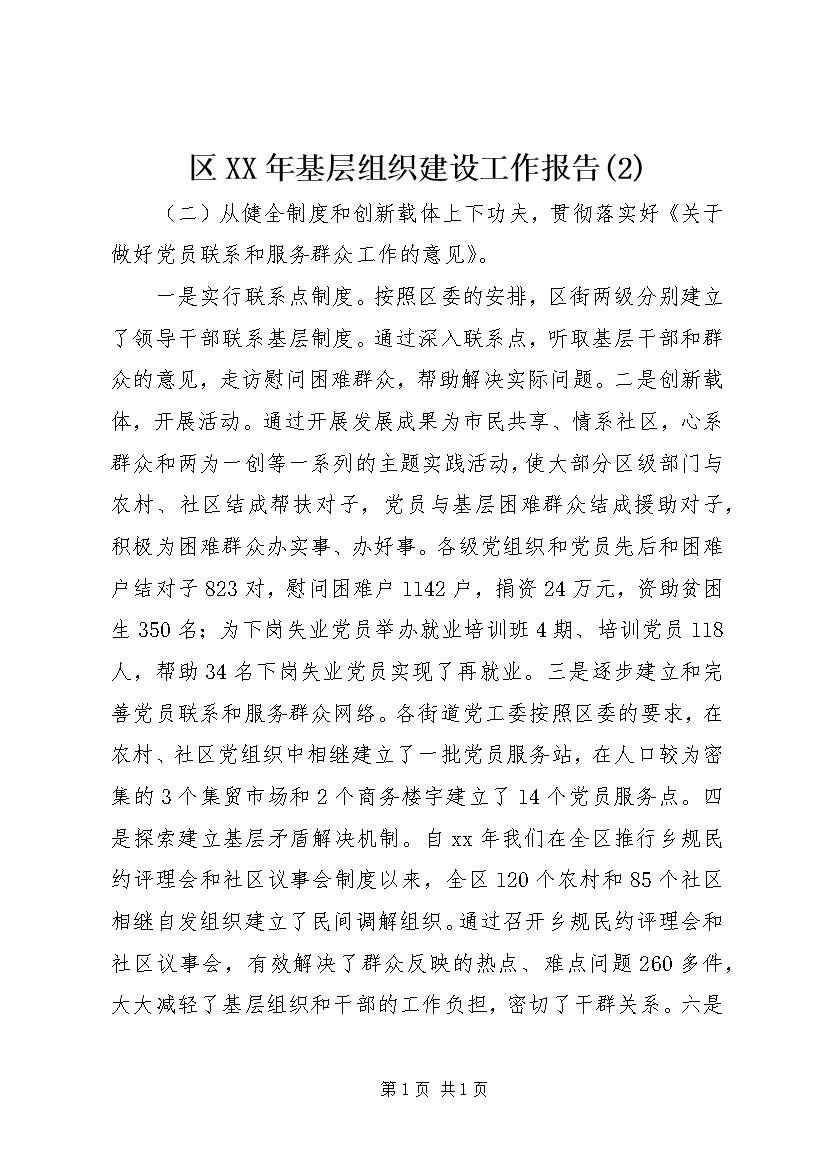 区XX年基层组织建设工作报告(2)

（二）从健全制度和创新载体上下功夫，贯彻落实好《关于做好党员联系和服务群众工作的意见》。

一是实行联系点制度。按照区委的安排，区街两级分别建立了领导干部联系基层制度。通过深入联系点，听取基层干部和群众的意见，走访慰问困难群众，帮助解决实际问题。二是创新载体，开展活动。通过开展发展成果为市民共享、情系社区，心系群众和两为一创等一系列的主题实践活动，使大部分区级部门与农村、社区结成帮扶对子，党员与基层困难群众结成援助对子，积极为困难群众办实事、办好事。各级党组织和党员先后和困难户结对子823对，慰问困难户1142户，捐资24万元，资助贫困生350名；为下岗失业党员举办就业培训班4期、培训党员118人，帮助34名下岗失业党员实现了再就业。三是逐步建立和完善党员联系和服务群众网络。各街道党工委按照区委的要求，在农村、社区党组织中相继建立了一批党员服务站，在人口较为密集的3个集贸市场和2个商务楼宇建立了14个党员服务点。四是探索建立基层矛盾解决机制。自xx年我们在全区推行乡规民约评理会和社区议事会制度以来，全区120个农村和85个社区相继自发组织建立了民间调解组织。通过召开乡规民约评理会和社区议事会，有效解决了群众反映的热点、难点问题260多件，大大减轻了基层组织和干部的工作负担，密切了干群关系。六是

第1页 共1页